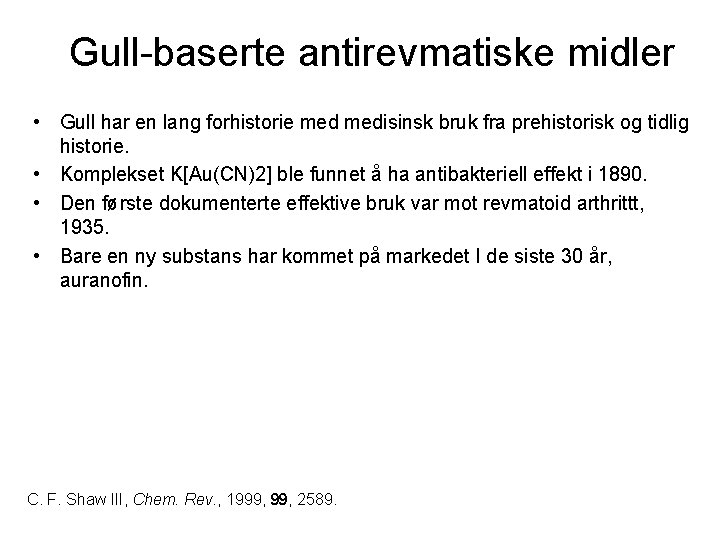 Gull-baserte antirevmatiske midler

• Gull har en lang forhistorie med medisinsk bruk fra prehistorisk og tidlig historie.
• Komplekset K[Au(CN)2] ble funnet å ha antibakteriell effekt i 1890.
• Den første dokumenterte effektive bruk var mot revmatoid arthrittt, 1935.
• Bare en ny substans har kommet på markedet I de siste 30 år, auranofin.

C. F. Shaw III, Chem. Rev., 1999, 99, 2589.